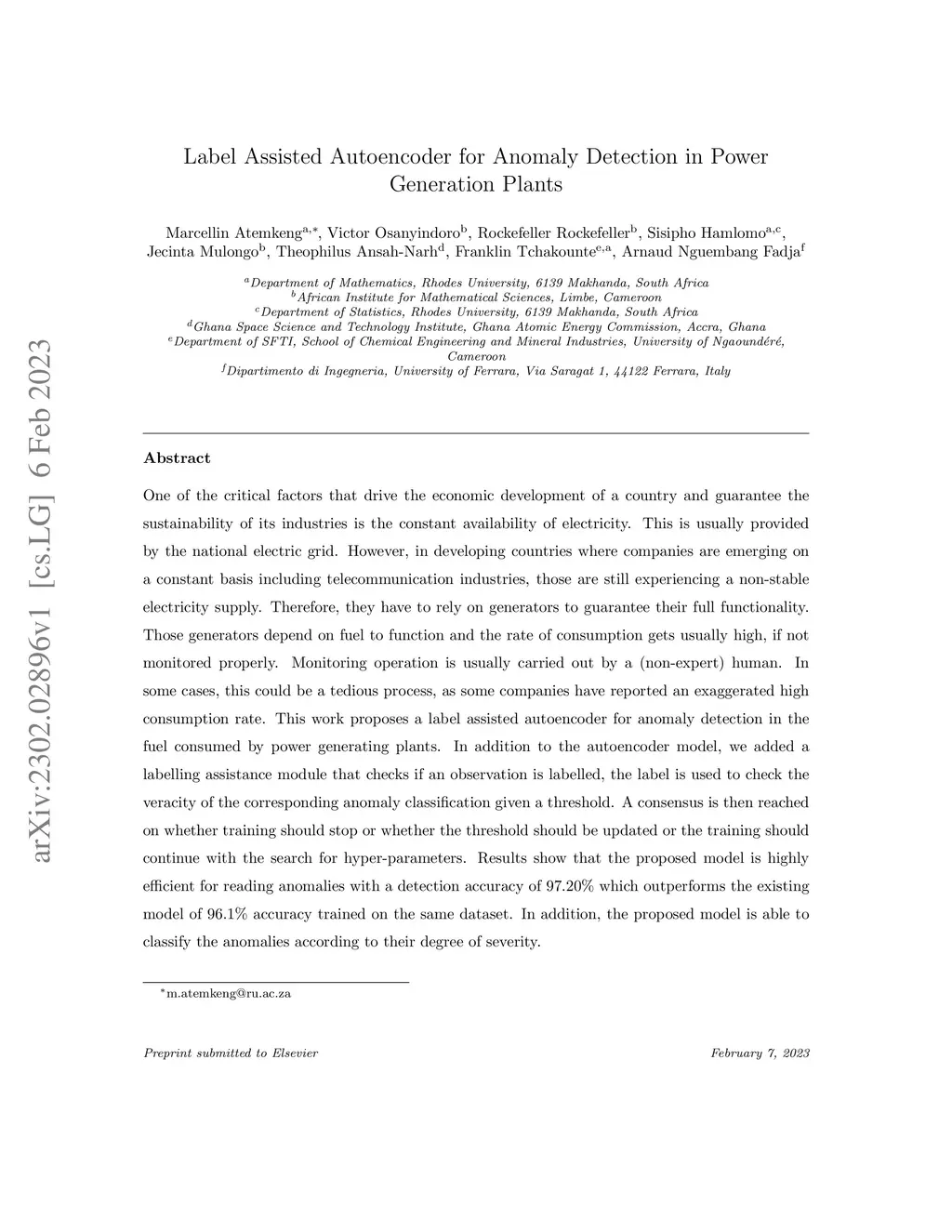 arXiv:2302.02896v1 [cs.LG] 6 Feb 2023

Label Assisted Autoencoder for Anomaly Detection in Power Generation Plants

Marcellin Atemkeng$^{a,*}$, Victor Osanyindoro$^{b}$, Rockefeller Rockefeller$^{b}$, Sisipho Hamlomo$^{a,c}$, Jecinta Mulongo$^{b}$, Theophilus Ansah-Narh$^{d}$, Franklin Tchakounte$^{e,a}$, Arnaud Nguembang Fadja$^{f}$

$^{a}$Department of Mathematics, Rhodes University, 6139 Makhanda, South Africa
$^{b}$African Institute for Mathematical Sciences, Limbe, Cameroon
$^{c}$Department of Statistics, Rhodes University, 6139 Makhanda, South Africa
$^{d}$Ghana Space Science and Technology Institute, Ghana Atomic Energy Commission, Accra, Ghana
$^{e}$Department of SFTI, School of Chemical Engineering and Mineral Industries, University of Ngaoundéré, Cameroon
$^{f}$Dipartimento di Ingegneria, University of Ferrara, Via Saragat 1, 44122 Ferrara, Italy

Abstract

One of the critical factors that drive the economic development of a country and guarantee the sustainability of its industries is the constant availability of electricity. This is usually provided by the national electric grid. However, in developing countries where companies are emerging on a constant basis including telecommunication industries, those are still experiencing a non-stable electricity supply. Therefore, they have to rely on generators to guarantee their full functionality. Those generators depend on fuel to function and the rate of consumption gets usually high, if not monitored properly. Monitoring operation is usually carried out by a (non-expert) human. In some cases, this could be a tedious process, as some companies have reported an exaggerated high consumption rate. This work proposes a label assisted autoencoder for anomaly detection in the fuel consumed by power generating plants. In addition to the autoencoder model, we added a labelling assistance module that checks if an observation is labelled, the label is used to check the veracity of the corresponding anomaly classification given a threshold. A consensus is then reached on whether training should stop or whether the threshold should be updated or the training should continue with the search for hyper-parameters. Results show that the proposed model is highly efficient for reading anomalies with a detection accuracy of 97.20% which outperforms the existing model of 96.1% accuracy trained on the same dataset. In addition, the proposed model is able to classify the anomalies according to their degree of severity.

$^{*}$m.atemkeng@ru.ac.za

Preprint submitted to Elsevier

February 7, 2023